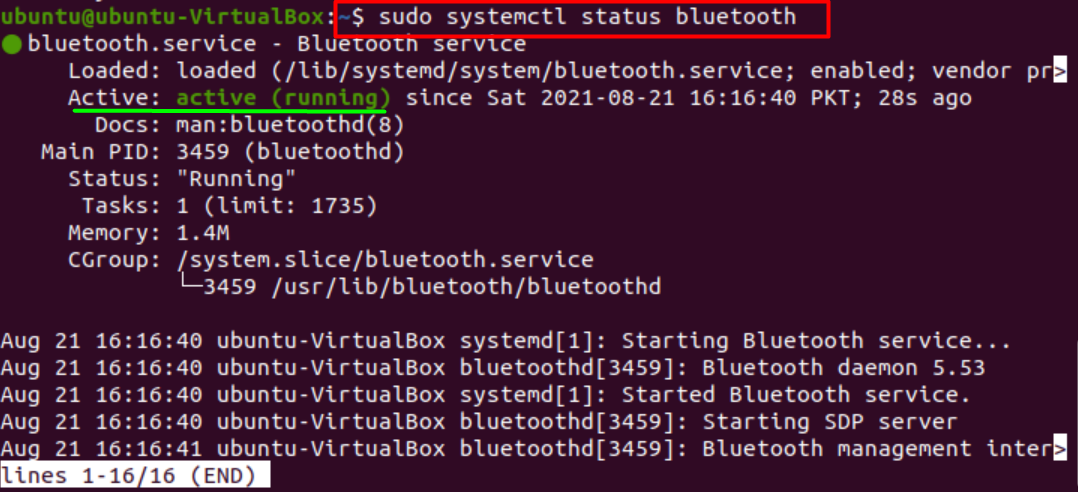 ubuntu@ubuntu-VirtualBox:~$ sudo systemctl status bluetooth
● bluetooth.service - Bluetooth service
     Loaded: loaded (/lib/systemd/system/bluetooth.service; enabled; vendor pr>
     Active: active (running) since Sat 2021-08-21 16:16:40 PKT; 28s ago
       Docs: man:bluetoothd(8)
   Main PID: 3459 (bluetoothd)
     Status: "Running"
      Tasks: 1 (limit: 1735)
     Memory: 1.4M
     CGroup: /system.slice/bluetooth.service
             └─3459 /usr/lib/bluetooth/bluetoothd

Aug 21 16:16:40 ubuntu-VirtualBox systemd[1]: Starting Bluetooth service...
Aug 21 16:16:40 ubuntu-VirtualBox bluetoothd[3459]: Bluetooth daemon 5.53
Aug 21 16:16:40 ubuntu-VirtualBox systemd[1]: Started Bluetooth service.
Aug 21 16:16:40 ubuntu-VirtualBox bluetoothd[3459]: Starting SDP server
Aug 21 16:16:41 ubuntu-VirtualBox bluetoothd[3459]: Bluetooth management inter>
lines 1-16/16 (END)